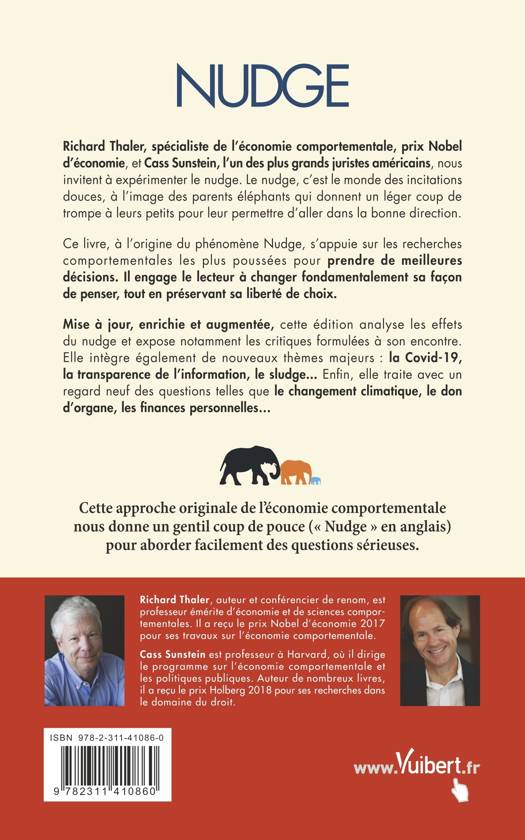 NUDGE

Richard Thaler, spécialiste de l'économie comportementale, prix Nobel d'économie, et Cass Sunstein, l'un des plus grands juristes américains, nous invitent à expérimenter le nudge. Le nudge, c'est le monde des incitations douces, à l'image des parents éléphants qui donnent un léger coup de trompe à leurs petits pour leur permettre d'aller dans la bonne direction.

Ce livre, à l'origine du phénomène Nudge, s'appuie sur les recherches comportementales les plus poussées pour prendre de meilleures décisions. Il engage le lecteur à changer fondamentalement sa façon de penser, tout en préservant sa liberté de choix.

Mise à jour, enrichie et augmentée, cette édition analyse les effets du nudge et expose notamment les critiques formulées à son encontre. Elle intègre également de nouveaux thèmes majeurs : la Covid-19, la transparence de l'information, le sludge... Enfin, elle traite avec un regard neuf des questions telles que le changement climatique, le don d'organe, les finances personnelles...

Cette approche originale de l'économie comportementale nous donne un gentil coup de pouce (« Nudge » en anglais) pour aborder facilement des questions sérieuses.

Richard Thaler, auteur et conférencier de renom, est professeur émérite d'économie et de sciences comportementales. Il a reçu le prix Nobel d'économie 2017 pour ses travaux sur l'économie comportementale.

Cass Sunstein est professeur à Harvard, où il dirige le programme sur l'économie comportementale et les politiques publiques. Auteur de nombreux livres, il a reçu le prix Holberg 2018 pour ses recherches dans le domaine du droit.

ISBN 978-2-311-41086-0

9 782311 410860

www.Vuibert.fr